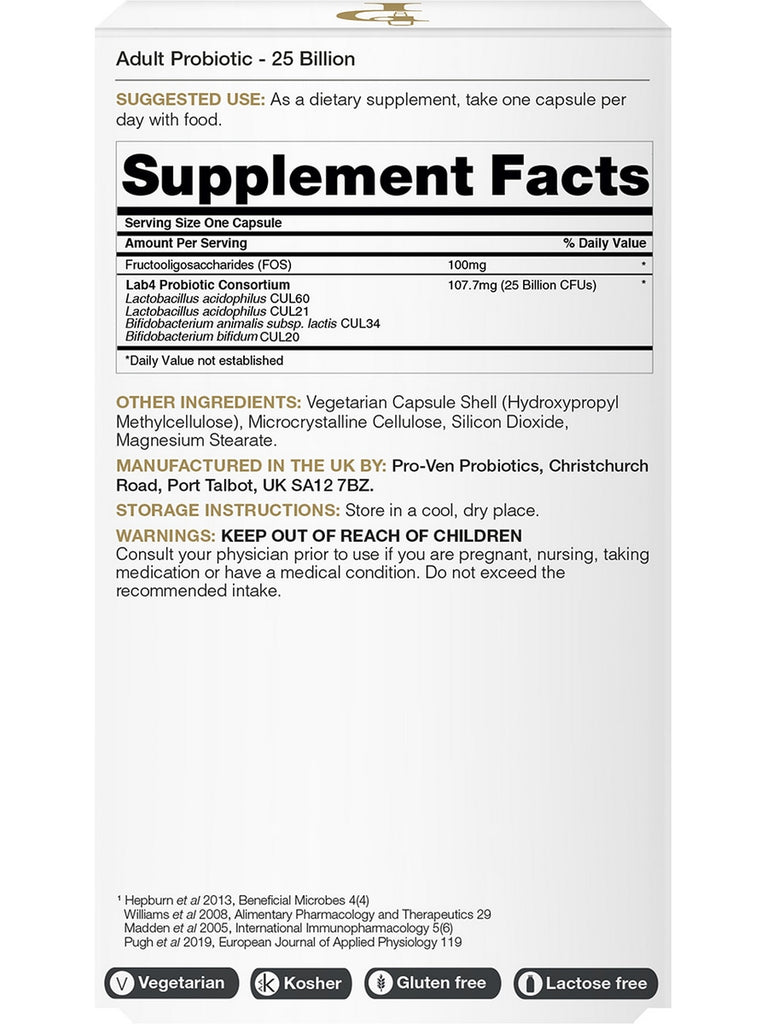 Adult Probiotic - 25 Billion

SUGGESTED USE: As a dietary supplement, take one capsule per day with food.

Supplement Facts

Serving Size One Capsule

| Amount Per Serving | | % Daily Value |
|---|---|---|
| Fructooligosaccharides (FOS) | 100mg | * |
| Lab4 Probiotic Consortium Lactobacillus acidophilus CUL60 Lactobacillus acidophilus CUL21 Bifidobacterium animalis subsp. lactis CUL34 Bifidobacterium bifidum CUL20 | 107.7mg (25 Billion CFUs) | * |

*Daily Value not established

OTHER INGREDIENTS: Vegetarian Capsule Shell (Hydroxypropyl Methylcellulose), Microcrystalline Cellulose, Silicon Dioxide, Magnesium Stearate.

MANUFACTURED IN THE UK BY: Pro-Ven Probiotics, Christchurch Road, Port Talbot, UK SA12 7BZ.

STORAGE INSTRUCTIONS: Store in a cool, dry place.

WARNINGS: KEEP OUT OF REACH OF CHILDREN
Consult your physician prior to use if you are pregnant, nursing, taking medication or have a medical condition. Do not exceed the recommended intake.

$^{1}$ Hepburn et al 2013, Beneficial Microbes 4(4)
Williams et al 2008, Alimentary Pharmacology and Therapeutics 29
Madden et al 2005, International Immunopharmacology 5(6)
Pugh et al 2019, European Journal of Applied Physiology 119

Vegetarian Kosher Gluten free Lactose free